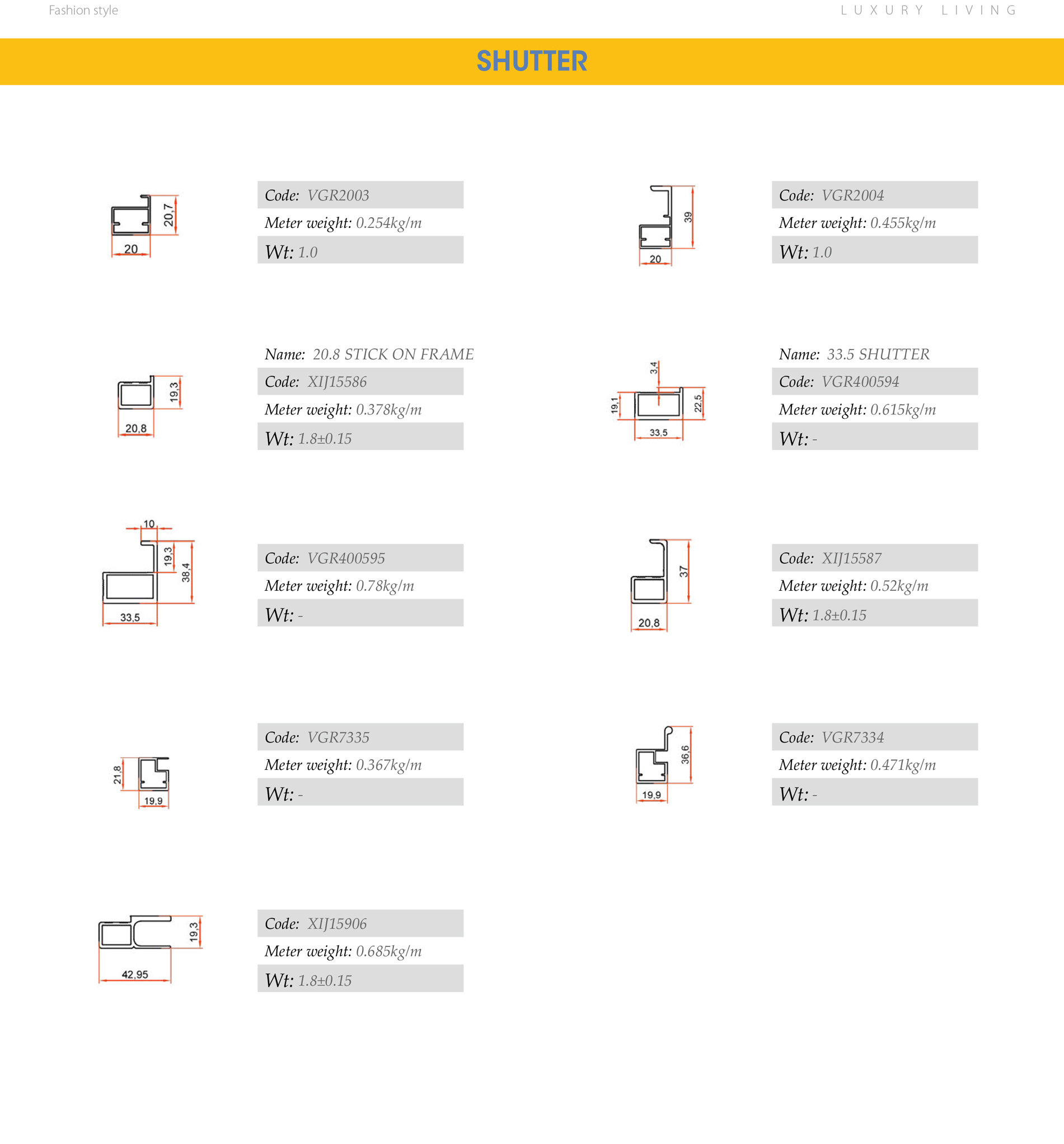 Fashion style

LUXURY LIVING

SHUTTER

20,7
20

Code: VGR2003
Meter weight: 0.254kg/m
Wt: 1.0

39
20

Code: VGR2004
Meter weight: 0.455kg/m
Wt: 1.0

19,3
20,8

Name: 20.8 STICK ON FRAME
Code: XIJ15586
Meter weight: 0.378kg/m
Wt: 1.8±0.15

3,4
19,1
22,5
33,5

Name: 33.5 SHUTTER
Code: VGR400594
Meter weight: 0.615kg/m
Wt: -

10
19,3
38,4
33,5

Code: VGR400595
Meter weight: 0.78kg/m
Wt: -

37
20,8

Code: XIJ15587
Meter weight: 0.52kg/m
Wt: 1.8±0.15

21,8
19,9

Code: VGR7335
Meter weight: 0.367kg/m
Wt: -

36,6
19,9

Code: VGR7334
Meter weight: 0.471kg/m
Wt: -

19,3
42,95

Code: XIJ15906
Meter weight: 0.685kg/m
Wt: 1.8±0.15